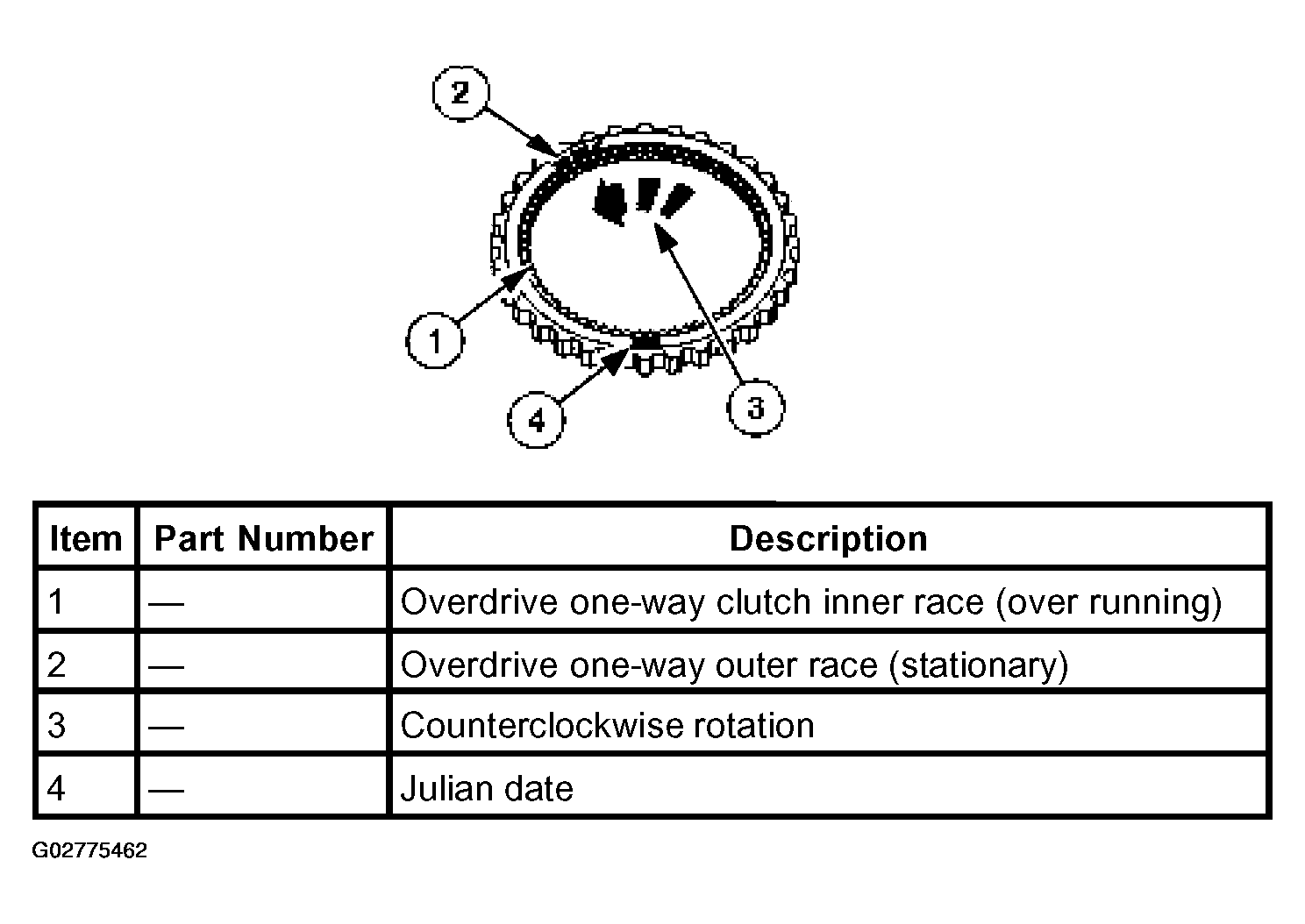 2

1

4

3

| Item | Part Number | Description |
|---|---|---|
| 1 | — | Overdrive one-way clutch inner race (over running) |
| 2 | — | Overdrive one-way outer race (stationary) |
| 3 | — | Counterclockwise rotation |
| 4 | — | Julian date |

G02775462